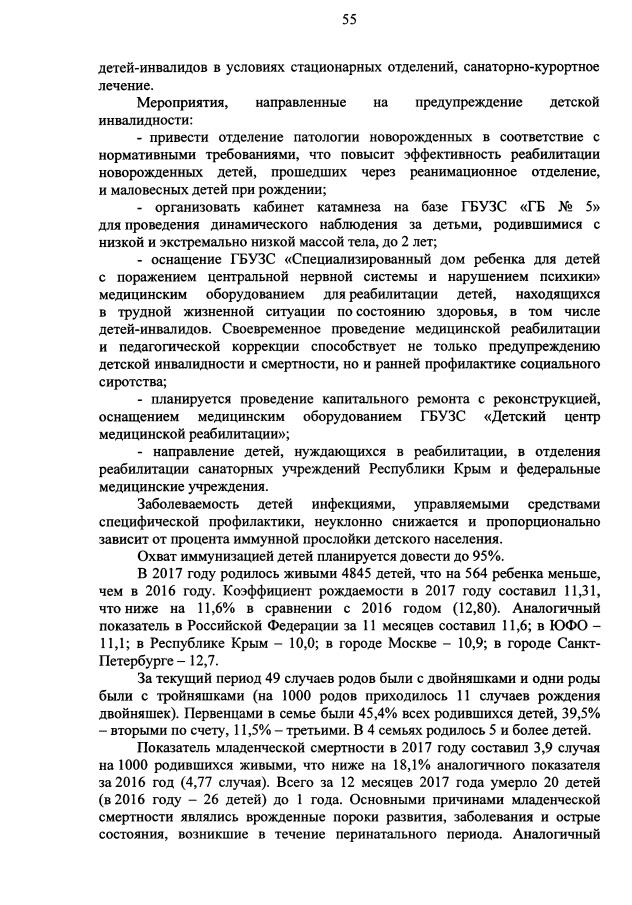 55

детей-инвалидов в условиях стационарных отделений, санаторно-курортное лечение.

Мероприятия, направленные на предупреждение детской инвалидности:

- привести отделение патологии новорожденных в соответствие с нормативными требованиями, что повысит эффективность реабилитации новорожденных детей, прошедших через реанимационное отделение, и маловесных детей при рождении;

- организовать кабинет катамнеза на базе ГБУЗС «ГБ № 5» для проведения динамического наблюдения за детьми, родившимися с низкой и экстремально низкой массой тела, до 2 лет;

- оснащение ГБУЗС «Специализированный дом ребенка для детей с поражением центральной нервной системы и нарушением психики» медицинским оборудованием для реабилитации детей, находящихся в трудной жизненной ситуации по состоянию здоровья, в том числе детей-инвалидов. Своевременное проведение медицинской реабилитации и педагогической коррекции способствует не только предупреждению детской инвалидности и смертности, но и ранней профилактике социального сиротства;

- планируется проведение капитального ремонта с реконструкцией, оснащением медицинским оборудованием ГБУЗС «Детский центр медицинской реабилитации»;

- направление детей, нуждающихся в реабилитации, в отделения реабилитации санаторных учреждений Республики Крым и федеральные медицинские учреждения.

Заболеваемость детей инфекциями, управляемыми средствами специфической профилактики, неуклонно снижается и пропорционально зависит от процента иммунной прослойки детского населения.

Охват иммунизацией детей планируется довести до 95%.

В 2017 году родилось живыми 4845 детей, что на 564 ребенка меньше, чем в 2016 году. Коэффициент рождаемости в 2017 году составил 11,31, что ниже на 11,6% в сравнении с 2016 годом (12,80). Аналогичный показатель в Российской Федерации за 11 месяцев составил 11,6; в ЮФО – 11,1; в Республике Крым – 10,0; в городе Москве – 10,9; в городе Санкт-Петербурге – 12,7.

За текущий период 49 случаев родов были с двойняшками и одни роды были с тройняшками (на 1000 родов приходилось 11 случаев рождения двойняшек). Первенцами в семье были 45,4% всех родившихся детей, 39,5% – вторыми по счету, 11,5% – третьими. В 4 семьях родилось 5 и более детей.

Показатель младенческой смертности в 2017 году составил 3,9 случая на 1000 родившихся живыми, что ниже на 18,1% аналогичного показателя за 2016 год (4,77 случая). Всего за 12 месяцев 2017 года умерло 20 детей (в 2016 году – 26 детей) до 1 года. Основными причинами младенческой смертности являлись врожденные пороки развития, заболевания и острые состояния, возникшие в течение перинатального периода. Аналогичный